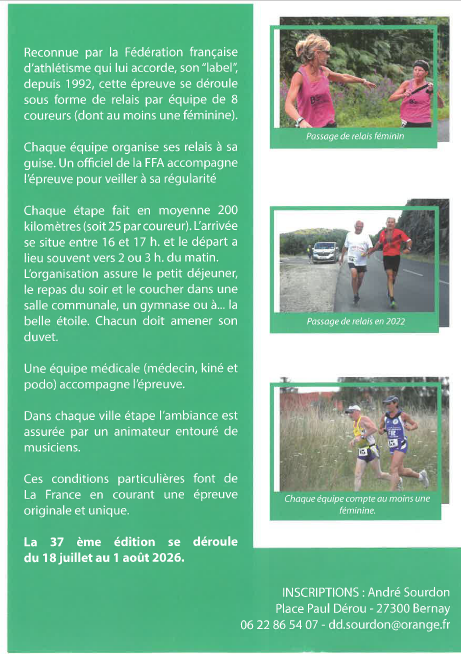 Reconnue par la Fédération française d'athlétisme qui lui accorde, son "label", depuis 1992, cette épreuve se déroule sous forme de relais par équipe de 8 coureurs (dont au moins une féminine).

Chaque équipe organise ses relais à sa guise. Un officiel de la FFA accompagne l'épreuve pour veiller à sa régularité

Chaque étape fait en moyenne 200 kilomètres (soit 25 par coureur). L'arrivée se situe entre 16 et 17 h. et le départ a lieu souvent vers 2 ou 3 h. du matin. L'organisation assure le petit déjeuner, le repas du soir et le coucher dans une salle communale, un gymnase ou à... la belle étoile. Chacun doit amener son duvet.

Une équipe médicale (médecin, kiné et podo) accompagne l'épreuve.

Dans chaque ville étape l'ambiance est assurée par un animateur entouré de musiciens.

Ces conditions particulières font de La France en courant une épreuve originale et unique.

La 37 ème édition se déroule du 18 juillet au 1 août 2026.

Passage de relais féminin

Passage de relais en 2022

Chaque équipe compte au moins une féminine.

INSCRIPTIONS : André Sourdon
Place Paul Dérou - 27300 Bernay
06 22 86 54 07 - dd.sourdon@orange.fr